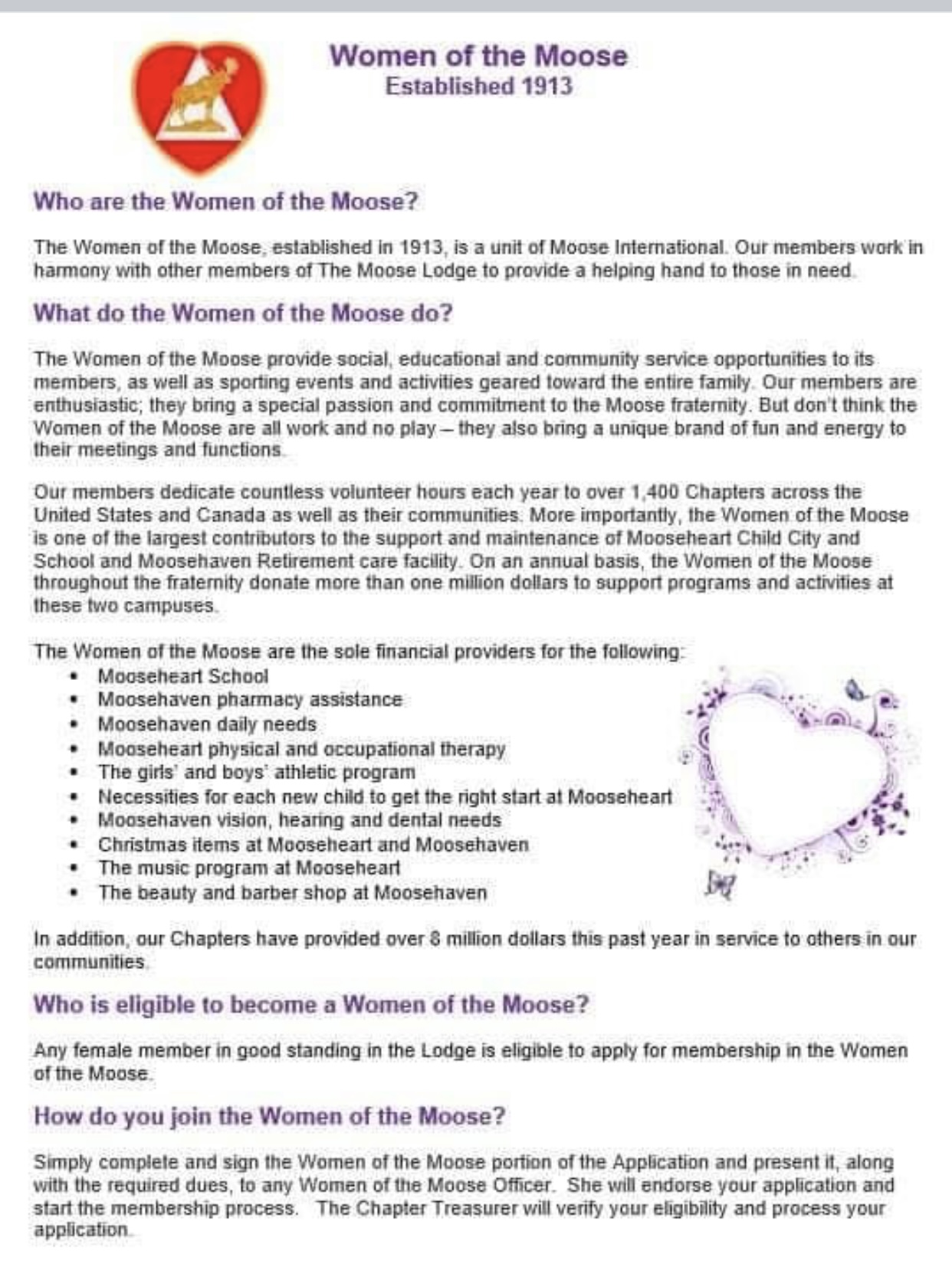 Women of the Moose
Established 1913

Who are the Women of the Moose?

The Women of the Moose, established in 1913, is a unit of Moose International. Our members work in harmony with other members of The Moose Lodge to provide a helping hand to those in need.

What do the Women of the Moose do?

The Women of the Moose provide social, educational and community service opportunities to its members, as well as sporting events and activities geared toward the entire family. Our members are enthusiastic; they bring a special passion and commitment to the Moose fraternity. But don't think the Women of the Moose are all work and no play – they also bring a unique brand of fun and energy to their meetings and functions.

Our members dedicate countless volunteer hours each year to over 1,400 Chapters across the United States and Canada as well as their communities. More importantly, the Women of the Moose is one of the largest contributors to the support and maintenance of Mooseheart Child City and School and Moosehaven Retirement care facility. On an annual basis, the Women of the Moose throughout the fraternity donate more than one million dollars to support programs and activities at these two campuses.

The Women of the Moose are the sole financial providers for the following:
• Mooseheart School
• Moosehaven pharmacy assistance
• Moosehaven daily needs
• Mooseheart physical and occupational therapy
• The girls' and boys' athletic program
• Necessities for each new child to get the right start at Mooseheart
• Moosehaven vision, hearing and dental needs
• Christmas items at Mooseheart and Moosehaven
• The music program at Mooseheart
• The beauty and barber shop at Moosehaven

In addition, our Chapters have provided over 8 million dollars this past year in service to others in our communities.

Who is eligible to become a Women of the Moose?

Any female member in good standing in the Lodge is eligible to apply for membership in the Women of the Moose.

How do you join the Women of the Moose?

Simply complete and sign the Women of the Moose portion of the Application and present it, along with the required dues, to any Women of the Moose Officer. She will endorse your application and start the membership process. The Chapter Treasurer will verify your eligibility and process your application.